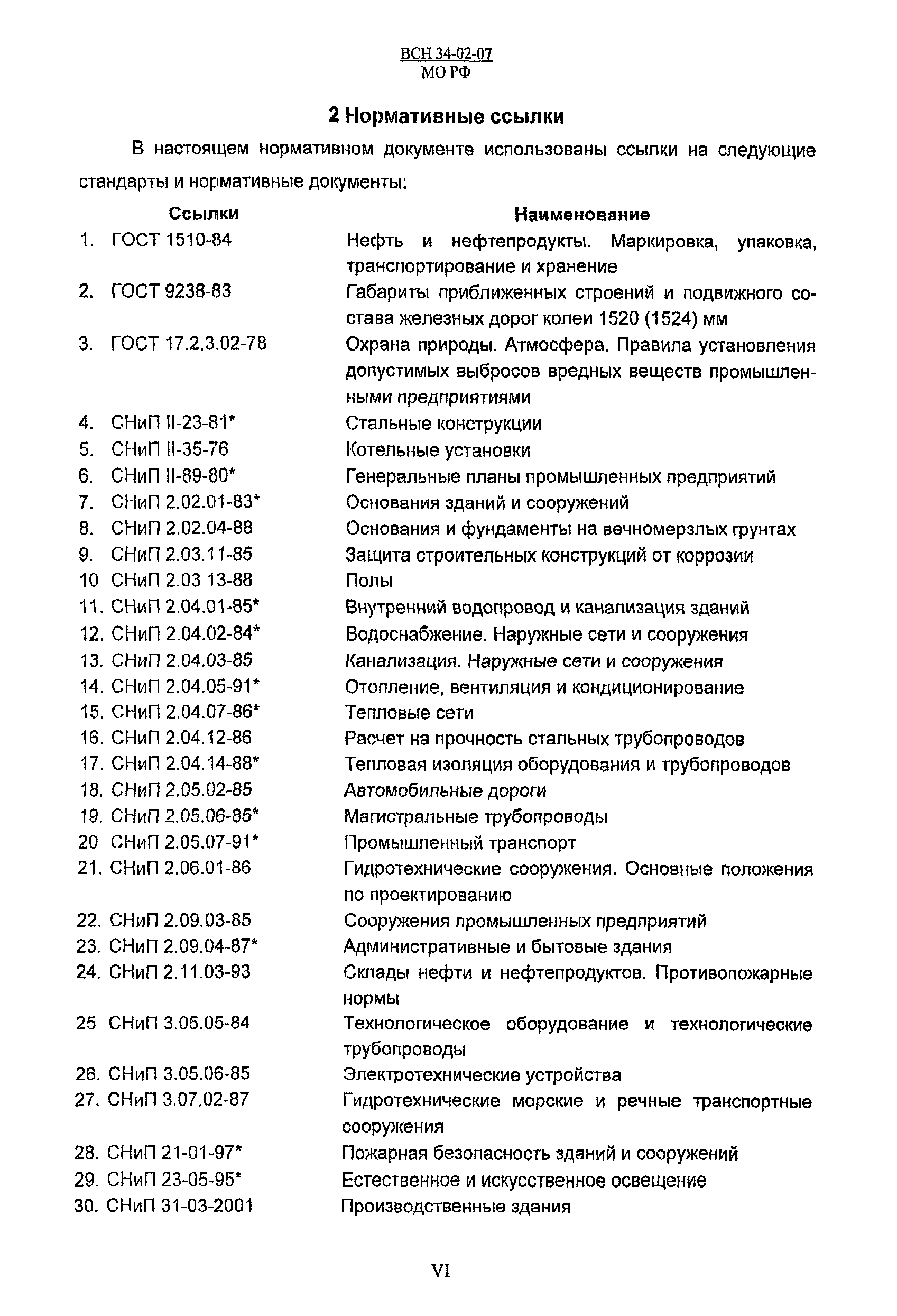 ВСН 34-02-07
МО РФ

2 Нормативные ссылки

В настоящем нормативном документе использованы ссылки на следующие стандарты и нормативные документы:

| Ссылки | Наименование |
|---|---|
| 1. ГОСТ 1510-84 | Нефть и нефтепродукты. Маркировка, упаковка, транспортирование и хранение |
| 2. ГОСТ 9238-83 | Габариты приближенных строений и подвижного состава железных дорог колеи 1520 (1524) мм |
| 3. ГОСТ 17.2.3.02-78 | Охрана природы. Атмосфера. Правила установления допустимых выбросов вредных веществ промышленными предприятиями |
| 4. СНиП II-23-81* | Стальные конструкции |
| 5. СНиП II-35-76 | Котельные установки |
| 6. СНиП II-89-80* | Генеральные планы промышленных предприятий |
| 7. СНиП 2.02.01-83* | Основания зданий и сооружений |
| 8. СНиП 2.02.04-88 | Основания и фундаменты на вечномерзлых грунтах |
| 9. СНиП 2.03.11-85 | Защита строительных конструкций от коррозии |
| 10 СНиП 2.03 13-88 | Полы |
| 11. СНиП 2.04.01-85* | Внутренний водопровод и канализация зданий |
| 12. СНиП 2.04.02-84* | Водоснабжение. Наружные сети и сооружения |
| 13. СНиП 2.04.03-85 | Канализация. Наружные сети и сооружения |
| 14. СНиП 2.04.05-91* | Отопление, вентиляция и кондиционирование |
| 15. СНиП 2.04.07-86* | Тепловые сети |
| 16. СНиП 2.04.12-86 | Расчет на прочность стальных трубопроводов |
| 17. СНиП 2.04.14-88* | Тепловая изоляция оборудования и трубопроводов |
| 18. СНиП 2.05.02-85 | Автомобильные дороги |
| 19. СНиП 2.05.06-85* | Магистральные трубопроводы |
| 20 СНиП 2.05.07-91* | Промышленный транспорт |
| 21. СНиП 2.06.01-86 | Гидротехнические сооружения. Основные положения по проектированию |
| 22. СНиП 2.09.03-85 | Сооружения промышленных предприятий |
| 23. СНиП 2.09.04-87* | Административные и бытовые здания |
| 24. СНиП 2.11.03-93 | Склады нефти и нефтепродуктов. Противопожарные нормы |
| 25 СНиП 3.05.05-84 | Технологическое оборудование и технологические трубопроводы |
| 26. СНиП 3.05.06-85 | Электротехнические устройства |
| 27. СНиП 3.07.02-87 | Гидротехнические морские и речные транспортные сооружения |
| 28. СНиП 21-01-97* | Пожарная безопасность зданий и сооружений |
| 29. СНиП 23-05-95* | Естественное и искусственное освещение |
| 30. СНиП 31-03-2001 | Производственные здания |

VI